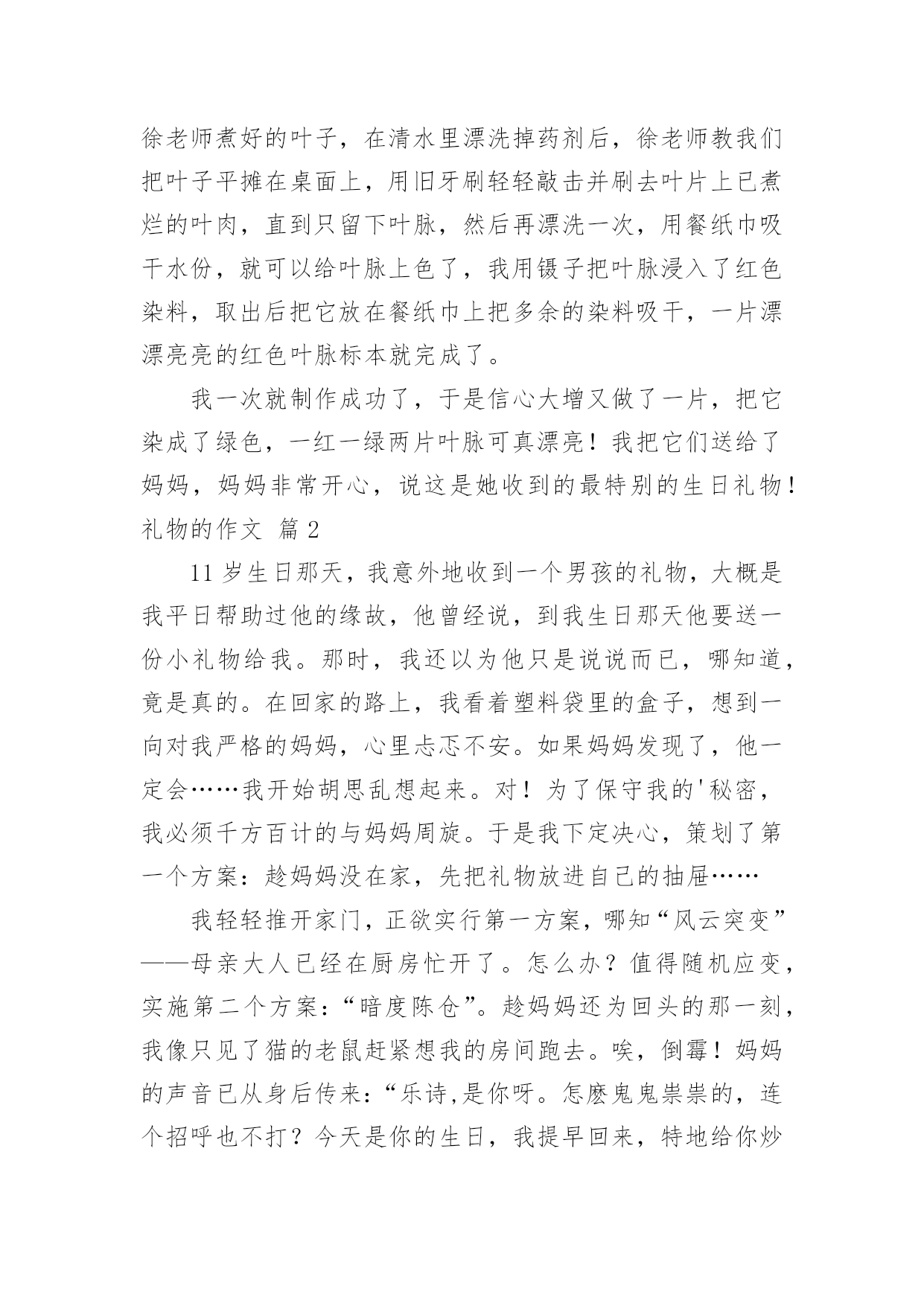 徐老师煮好的叶子，在清水里漂洗掉药剂后，徐老师教我们把叶子平摊在桌面上，用旧牙刷轻轻敲击并刷去叶片上已煮烂的叶肉，直到只留下叶脉，然后再漂洗一次，用餐纸巾吸干水份，就可以给叶脉上色了，我用镊子把叶脉浸入了红色染料，取出后把它放在餐纸巾上把多余的染料吸干，一片漂漂亮亮的红色叶脉标本就完成了。

我一次就制作成功了，于是信心大增又做了一片，把它染成了绿色，一红一绿两片叶脉可真漂亮！我把它们送给了妈妈，妈妈非常开心，说这是她收到的最特别的生日礼物！

礼物的作文 篇2

11岁生日那天，我意外地收到一个男孩的礼物，大概是我平日帮助过他的缘故，他曾经说，到我生日那天他要送一份小礼物给我。那时，我还以为他只是说说而已，哪知道，竟是真的。在回家的路上，我看着塑料袋里的盒子，想到一向对我严格的妈妈，心里忐忑不安。如果妈妈发现了，他一定会……我开始胡思乱想起来。对！为了保守我的'秘密，我必须千方百计的与妈妈周旋。于是我下定决心，策划了第一个方案：趁妈妈没在家，先把礼物放进自己的抽屉……

我轻轻推开家门，正欲实行第一方案，哪知“风云突变”——母亲大人已经在厨房忙开了。怎么办？值得随机应变，实施第二个方案：“暗度陈仓”。趁妈妈还为回头的那一刻，我像只见了猫的老鼠赶紧想我的房间跑去。唉，倒霉！妈妈的声音已从身后传来：“乐诗,是你呀。怎麽鬼鬼祟祟的，连个招呼也不打？今天是你的生日，我提早回来，特地给你炒